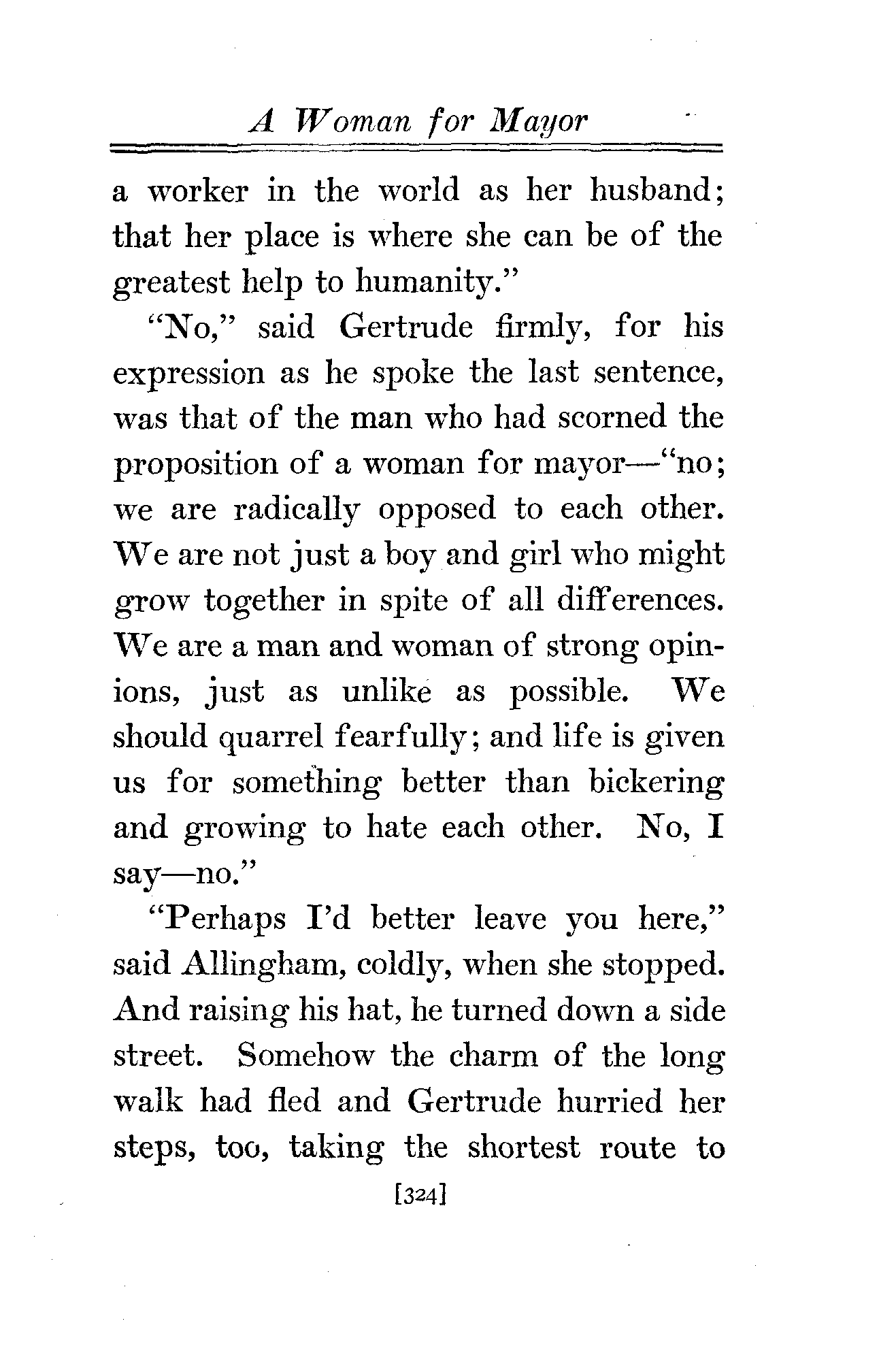 A Woman for Mayor

a worker in the world as her husband; that her place is where she can be of the greatest help to humanity."

"No," said Gertrude firmly, for his expression as he spoke the last sentence, was that of the man who had scorned the proposition of a woman for mayor—"no; we are radically opposed to each other. We are not just a boy and girl who might grow together in spite of all differences. We are a man and woman of strong opinions, just as unlike as possible. We should quarrel fearfully; and life is given us for something better than bickering and growing to hate each other. No, I say—no."

"Perhaps I'd better leave you here," said Allingham, coldly, when she stopped. And raising his hat, he turned down a side street. Somehow the charm of the long walk had fled and Gertrude hurried her steps, too, taking the shortest route to

[324]